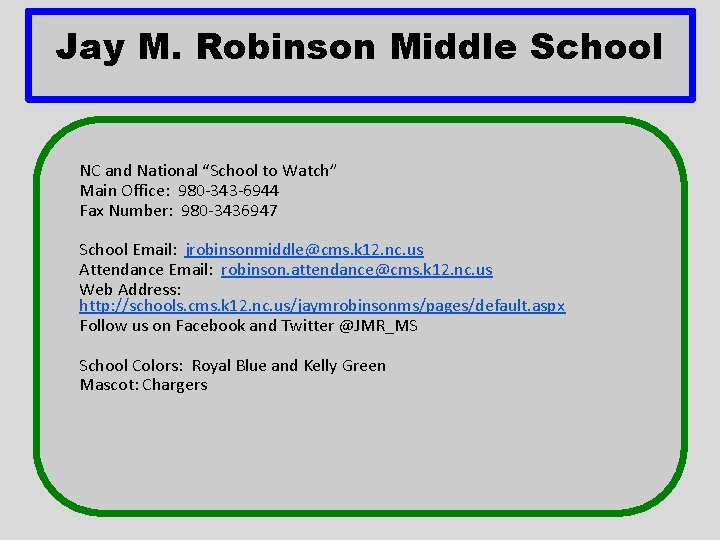 Jay M. Robinson Middle School

NC and National "School to Watch"
Main Office: 980-343-6944
Fax Number: 980-3436947

School Email: jrobinsonmiddle@cms.k12.nc.us
Attendance Email: robinson.attendance@cms.k12.nc.us
Web Address:
http://schools.cms.k12.nc.us/jaymrobinsonms/pages/default.aspx
Follow us on Facebook and Twitter @JMR_MS

School Colors: Royal Blue and Kelly Green
Mascot: Chargers